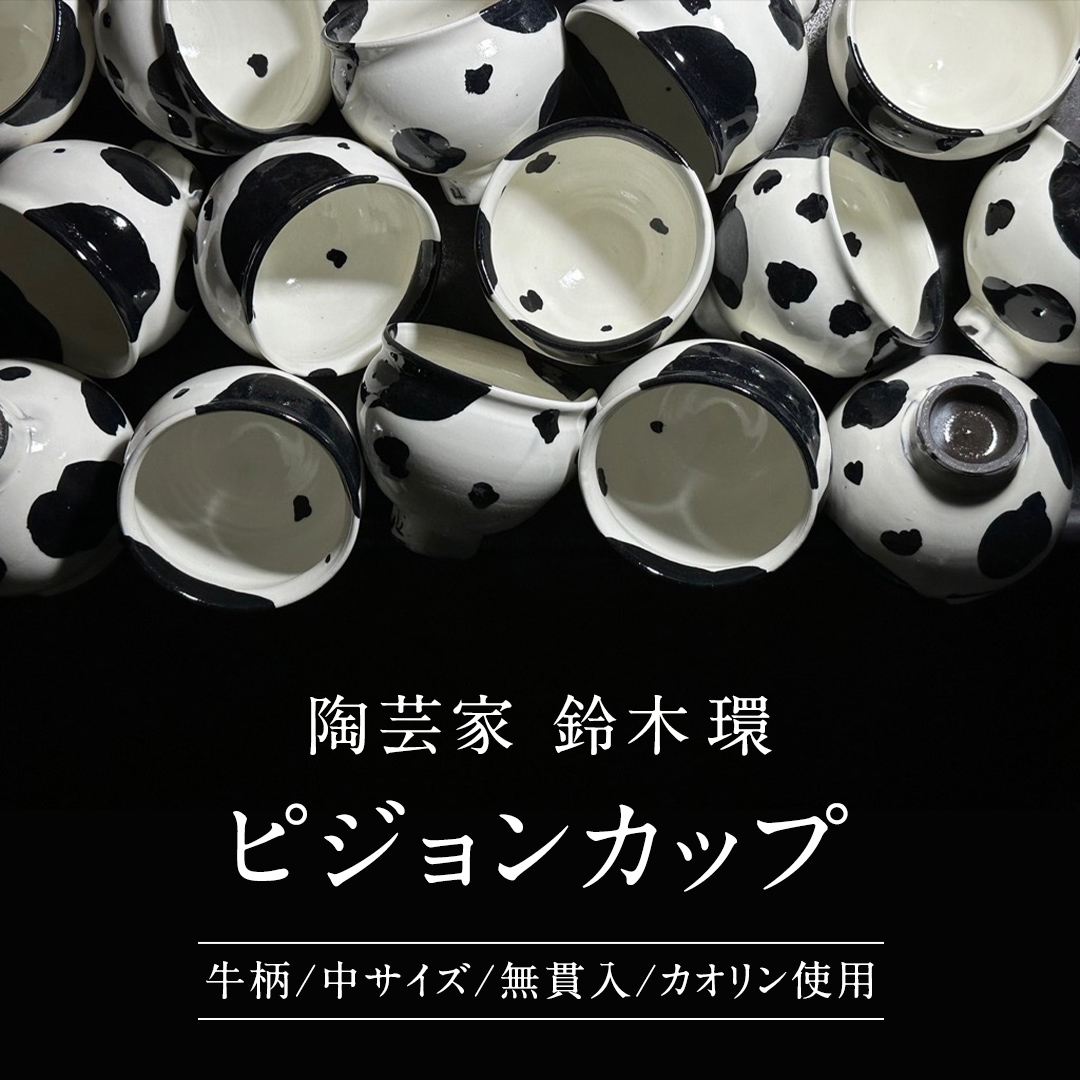 陶芸家 鈴木環

ピジョンカップ

牛柄/中サイズ/無貫入/カオリン使用